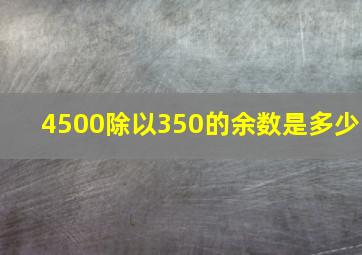 4500除以350的余数是多少